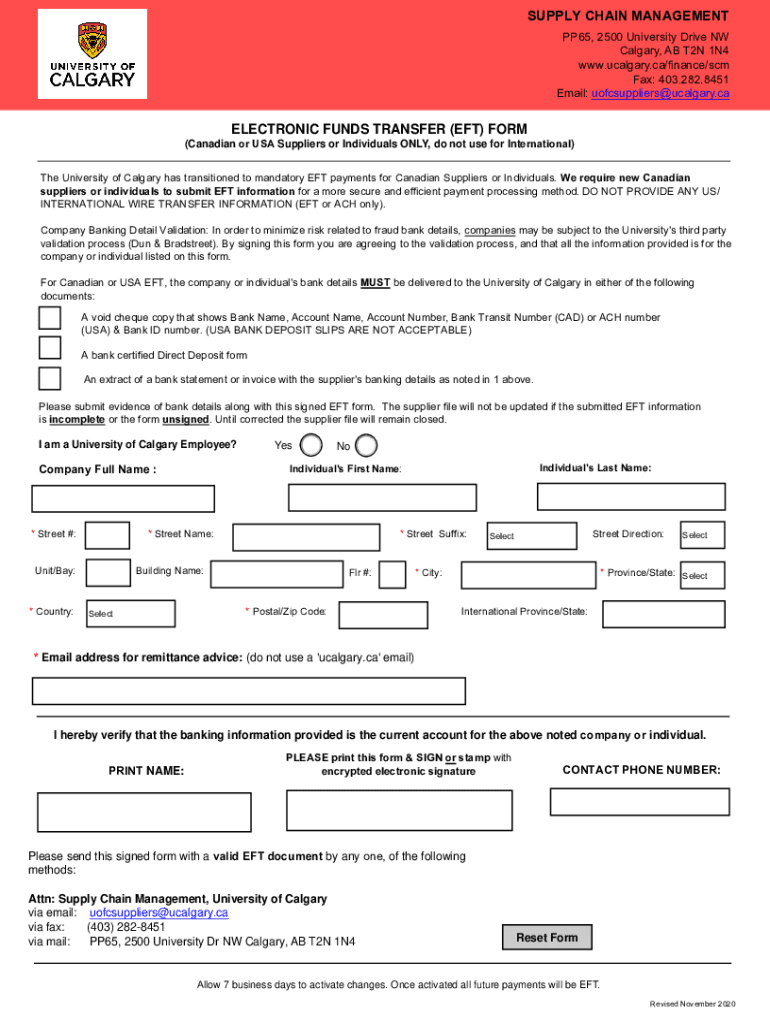 UNIVERSITY OF CALGARY

SUPPLY CHAIN MANAGEMENT
PP65, 2500 University Drive NW
Calgary, AB T2N 1N4
www.ucalgary.ca/finance/scm
Fax: 403.282.8451
Email: uofcsuppliers@ucalgary.ca

ELECTRONIC FUNDS TRANSFER (EFT) FORM
(Canadian or USA Suppliers or Individuals ONLY, do not use for International)

The University of Calgary has transitioned to mandatory EFT payments for Canadian Suppliers or Individuals. We require new Canadian suppliers or individuals to submit EFT information for a more secure and efficient payment processing method. DO NOT PROVIDE ANY US/ INTERNATIONAL WIRE TRANSFER INFORMATION (EFT or ACH only).

Company Banking Detail Validation: In order to minimize risk related to fraud bank details, companies may be subject to the University's third party validation process (Dun & Bradstreet). By signing this form you are agreeing to the validation process, and that all the information provided is for the company or individual listed on this form.

For Canadian or USA EFT, the company or individual's bank details MUST be delivered to the University of Calgary in either of the following documents:

A void cheque copy that shows Bank Name, Account Name, Account Number, Bank Transit Number (CAD) or ACH number (USA) & Bank ID number. (USA BANK DEPOSIT SLIPS ARE NOT ACCEPTABLE)

A bank certified Direct Deposit form

An extract of a bank statement or invoice with the supplier's banking details as noted in 1 above.

Please submit evidence of bank details along with this signed EFT form. The supplier file will not be updated if the submitted EFT information is incomplete or the form unsigned. Until corrected the supplier file will remain closed.

I am a University of Calgary Employee? Yes No

Company Full Name : Individual's First Name: Individual's Last Name:

* Street #: * Street Name: * Street Suffix: Select Street Direction: Select

Unit/Bay: Building Name: Flr #: * City: * Province/State: Select

* Country: Select * Postal/Zip Code: International Province/State:

* Email address for remittance advice: (do not use a 'ucalgary.ca' email)

I hereby verify that the banking information provided is the current account for the above noted company or individual.

PRINT NAME: PLEASE print this form & SIGN or stamp with encrypted electronic signature CONTACT PHONE NUMBER:

Please send this signed form with a valid EFT document by any one, of the following methods:

Attn: Supply Chain Management, University of Calgary
via email: uofcsuppliers@ucalgary.ca
via fax: (403) 282-8451
via mail: PP65, 2500 University Dr NW Calgary, AB T2N 1N4

Reset Form

Allow 7 business days to activate changes. Once activated all future payments will be EFT.

Revised November 2020